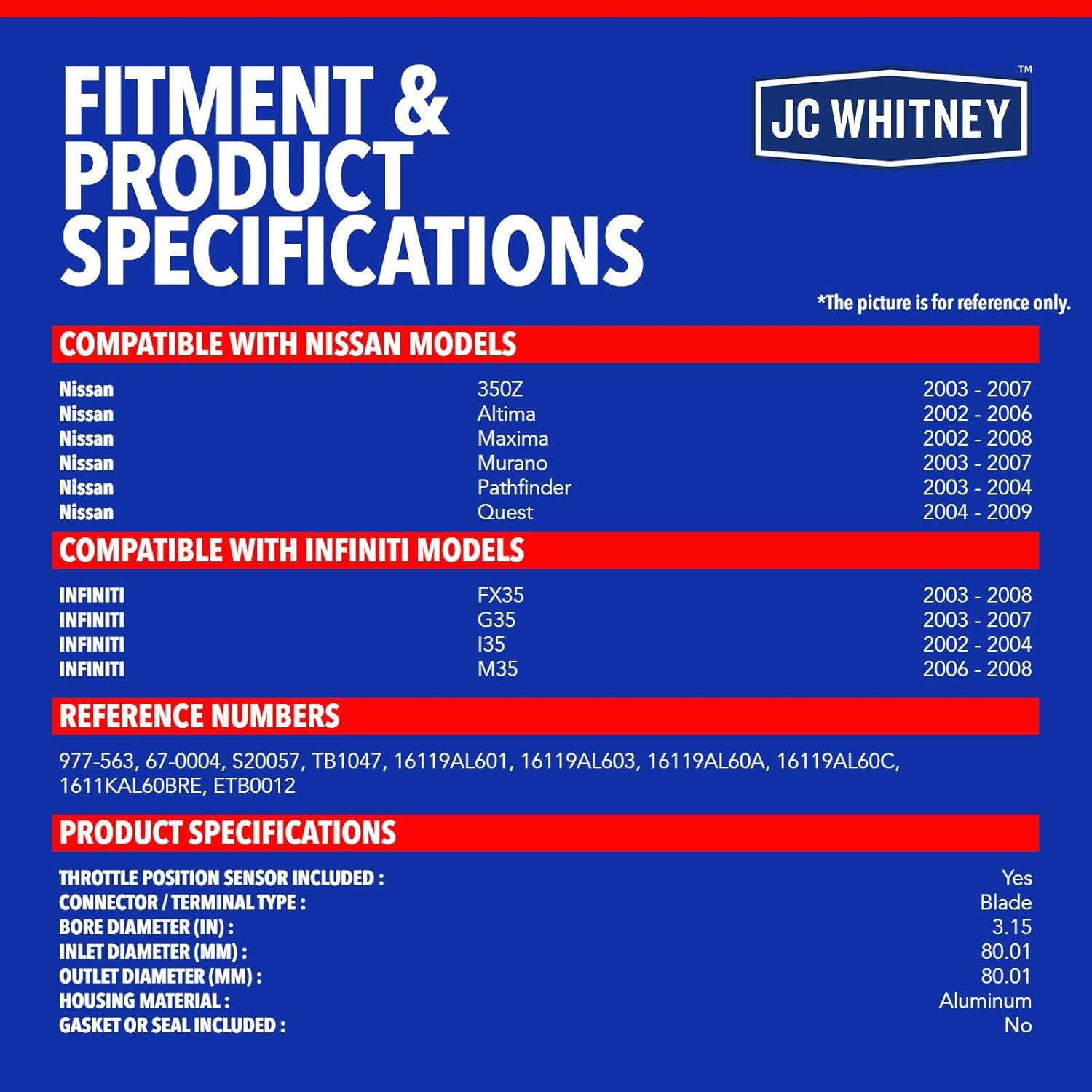 FITMENT & PRODUCT SPECIFICATIONS

JC WHITNEY™

*The picture is for reference only.

COMPATIBLE WITH NISSAN MODELS

Nissan 350Z 2003 - 2007
Nissan Altima 2002 - 2006
Nissan Maxima 2002 - 2008
Nissan Murano 2003 - 2007
Nissan Pathfinder 2003 - 2004
Nissan Quest 2004 - 2009

COMPATIBLE WITH INFINITI MODELS

INFINITI FX35 2003 - 2008
INFINITI G35 2003 - 2007
INFINITI I35 2002 - 2004
INFINITI M35 2006 - 2008

REFERENCE NUMBERS

977-563, 67-0004, S20057, TB1047, 16119AL601, 16119AL603, 16119AL60A, 16119AL60C, 1611KAL60BRE, ETB0012

PRODUCT SPECIFICATIONS

THROTTLE POSITION SENSOR INCLUDED : Yes
CONNECTOR / TERMINAL TYPE : Blade
BORE DIAMETER (IN) : 3.15
INLET DIAMETER (MM) : 80.01
OUTLET DIAMETER (MM) : 80.01
HOUSING MATERIAL : Aluminum
GASKET OR SEAL INCLUDED : No